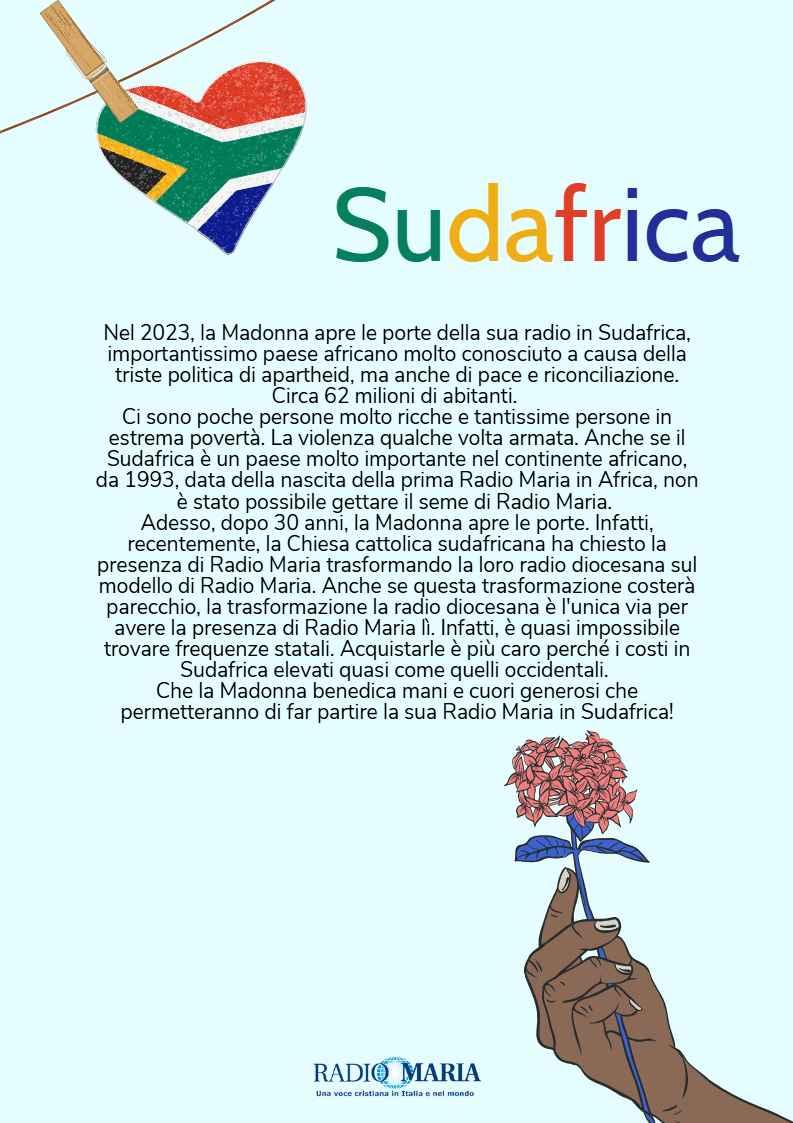 Sudafrica

Nel 2023, la Madonna apre le porte della sua radio in Sudafrica, importantissimo paese africano molto conosciuto a causa della triste politica di apartheid, ma anche di pace e riconciliazione. Circa 62 milioni di abitanti.

Ci sono poche persone molto ricche e tantissime persone in estrema povertà. La violenza qualche volta armata. Anche se il Sudafrica è un paese molto importante nel continente africano, da 1993, data della nascita della prima Radio Maria in Africa, non è stato possibile gettare il seme di Radio Maria.

Adesso, dopo 30 anni, la Madonna apre le porte. Infatti, recentemente, la Chiesa cattolica sudafricana ha chiesto la presenza di Radio Maria trasformando la loro radio diocesana sul modello di Radio Maria. Anche se questa trasformazione costerà parecchio, la trasformazione la radio diocesana è l'unica via per avere la presenza di Radio Maria lì. Infatti, è quasi impossibile trovare frequenze statali. Acquistarle è più caro perché i costi in Sudafrica elevati quasi come quelli occidentali.

Che la Madonna benedica mani e cuori generosi che permetteranno di far partire la sua Radio Maria in Sudafrica!

RADIO MARIA
Una voce cristiana in Italia e nel mondo